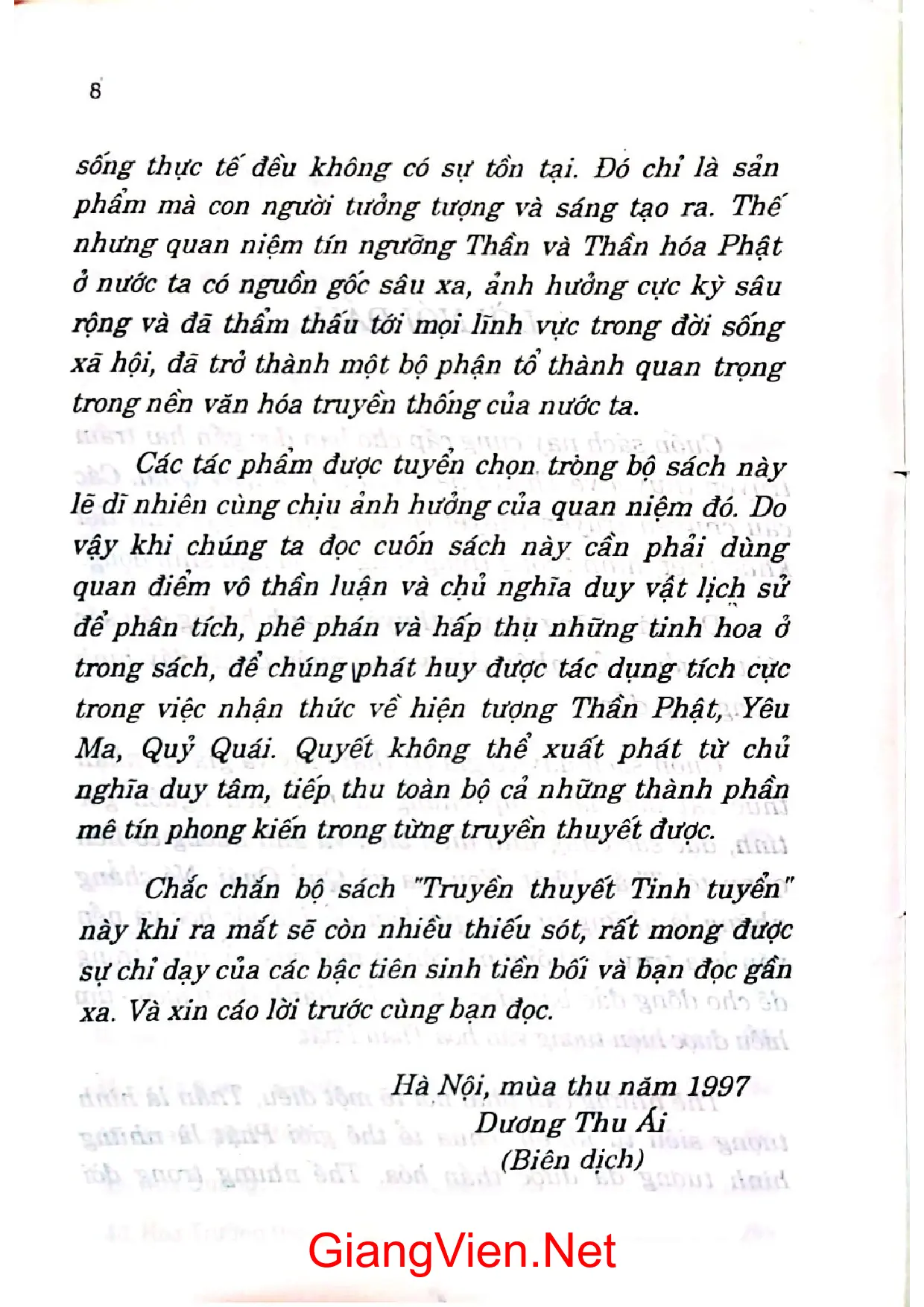 8

sống thực tế đều không có sự tồn tại. Đó chỉ là sản phẩm mà con người tưởng tượng và sáng tạo ra. Thế nhưng quan niệm tín ngưỡng Thần và Thần hóa Phật ở nước ta có nguồn gốc sâu xa, ảnh hưởng cực kỳ sâu rộng và đã thẩm thấu tới mọi lĩnh vực trong đời sống xã hội, đã trở thành một bộ phận tổ thành quan trọng trong nền văn hóa truyền thống của nước ta.

Các tác phẩm được tuyển chọn trong bộ sách này lẽ dĩ nhiên cùng chịu ảnh hưởng của quan niệm đó. Do vậy khi chúng ta đọc cuốn sách này cần phải dùng quan điểm vô thần luận và chủ nghĩa duy vật lịch sử để phân tích, phê phán và hấp thụ những tinh hoa ở trong sách, để chúng phát huy được tác dụng tích cực trong việc nhận thức về hiện tượng Thần Phật, Yêu Ma, Quỷ Quái. Quyết không thể xuất phát từ chủ nghĩa duy tâm, tiếp thu toàn bộ cả những thành phần mê tín phong kiến trong từng truyền thuyết được.

Chắc chắn bộ sách "Truyền thuyết Tinh tuyển" này khi ra mắt sẽ còn nhiều thiếu sót, rất mong được sự chỉ dạy của các bậc tiên sinh tiền bối và bạn đọc gần xa. Và xin cáo lời trước cùng bạn đọc.

Hà Nội, mùa thu năm 1997
Dương Thu Ái
(Biên dịch)

GiangVien.Net